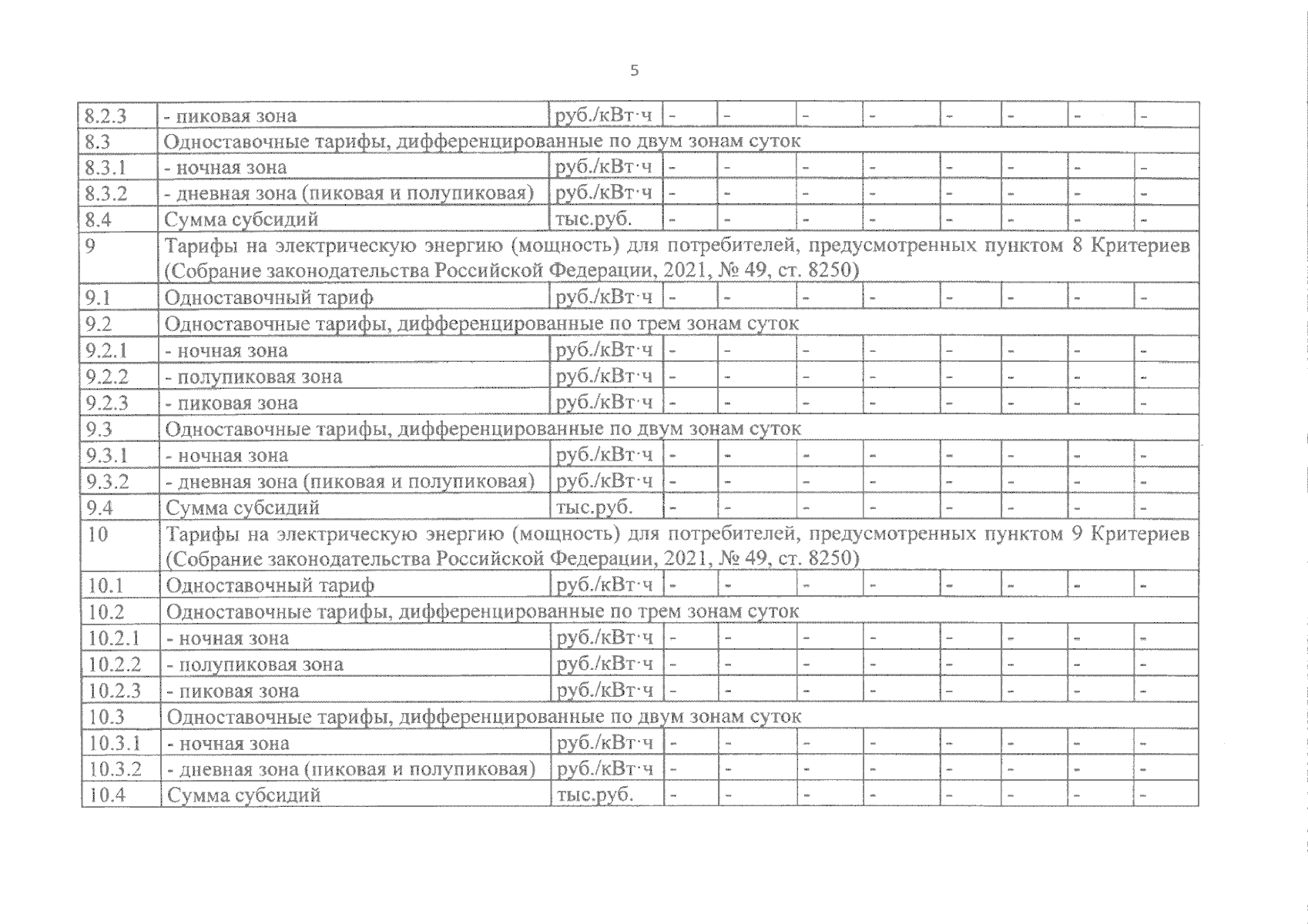 5

| | | | | | | | | | | |
|---|---|---|---|---|---|---|---|---|---|---|
| 8.2.3 | - пиковая зона | руб./кВт·ч | - | - | - | - | - | - | - | - |
| 8.3 | Одноставочные тарифы, дифференцированные по двум зонам суток | | | | | | | | | |
| 8.3.1 | - ночная зона | руб./кВт·ч | - | - | - | - | - | - | - | - |
| 8.3.2 | - дневная зона (пиковая и полупиковая) | руб./кВт·ч | - | - | - | - | - | - | - | - |
| 8.4 | Сумма субсидий | тыс.руб. | - | - | - | - | - | - | - | - |
| 9 | Тарифы на электрическую энергию (мощность) для потребителей, предусмотренных пунктом 8 Критериев (Собрание законодательства Российской Федерации, 2021, № 49, ст. 8250) | | | | | | | | | |
| 9.1 | Одноставочный тариф | руб./кВт·ч | - | - | - | - | - | - | - | - |
| 9.2 | Одноставочные тарифы, дифференцированные по трем зонам суток | | | | | | | | | |
| 9.2.1 | - ночная зона | руб./кВт·ч | - | - | - | - | - | - | - | - |
| 9.2.2 | - полупиковая зона | руб./кВт·ч | - | - | - | - | - | - | - | - |
| 9.2.3 | - пиковая зона | руб./кВт·ч | - | - | - | - | - | - | - | - |
| 9.3 | Одноставочные тарифы, дифференцированные по двум зонам суток | | | | | | | | | |
| 9.3.1 | - ночная зона | руб./кВт·ч | - | - | - | - | - | - | - | - |
| 9.3.2 | - дневная зона (пиковая и полупиковая) | руб./кВт·ч | - | - | - | - | - | - | - | - |
| 9.4 | Сумма субсидий | тыс.руб. | - | - | - | - | - | - | - | - |
| 10 | Тарифы на электрическую энергию (мощность) для потребителей, предусмотренных пунктом 9 Критериев (Собрание законодательства Российской Федерации, 2021, № 49, ст. 8250) | | | | | | | | | |
| 10.1 | Одноставочный тариф | руб./кВт·ч | - | - | - | - | - | - | - | - |
| 10.2 | Одноставочные тарифы, дифференцированные по трем зонам суток | | | | | | | | | |
| 10.2.1 | - ночная зона | руб./кВт·ч | - | - | - | - | - | - | - | - |
| 10.2.2 | - полупиковая зона | руб./кВт·ч | - | - | - | - | - | - | - | - |
| 10.2.3 | - пиковая зона | руб./кВт·ч | - | - | - | - | - | - | - | - |
| 10.3 | Одноставочные тарифы, дифференцированные по двум зонам суток | | | | | | | | | |
| 10.3.1 | - ночная зона | руб./кВт·ч | - | - | - | - | - | - | - | - |
| 10.3.2 | - дневная зона (пиковая и полупиковая) | руб./кВт·ч | - | - | - | - | - | - | - | - |
| 10.4 | Сумма субсидий | тыс.руб. | - | - | - | - | - | - | - | - |